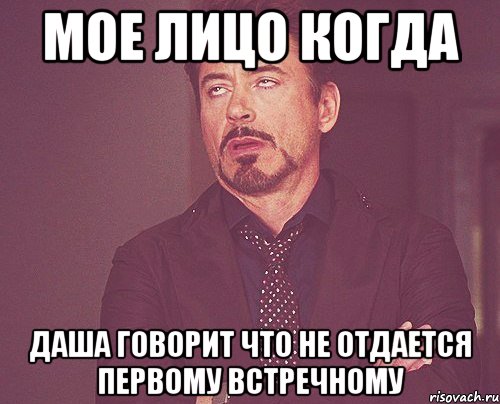 МОЕ ЛИЦО КОГДА

ДАША ГОВОРИТ ЧТО НЕ ОТДАЕТСЯ ПЕРВОМУ ВСТРЕЧНОМУ

risovach.ru